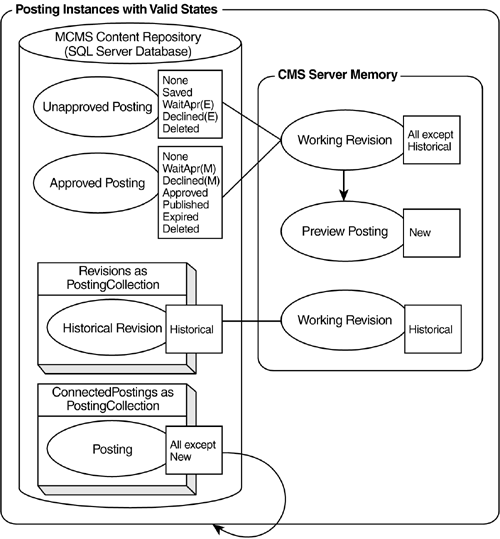 Posting Instances with Valid States

MCMS Content Repository
(SQL Server Database)

Unapproved Posting

None
Saved
WaitApr(E)
Declined(E)
Deleted

Approved Posting

None
WaitApr(M)
Declined(M)
Approved
Published
Expired
Deleted

Revisions as
PostingCollection

Historical Revision

Historical

ConnectedPostings as
PostingCollection

Posting

All except
New

CMS Server Memory

Working Revision

All except
Historical

Preview Posting

New

Working Revision

Historical